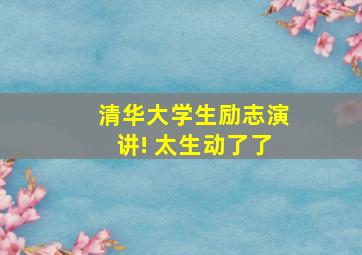 清华大学生励志演讲! 太生动了了